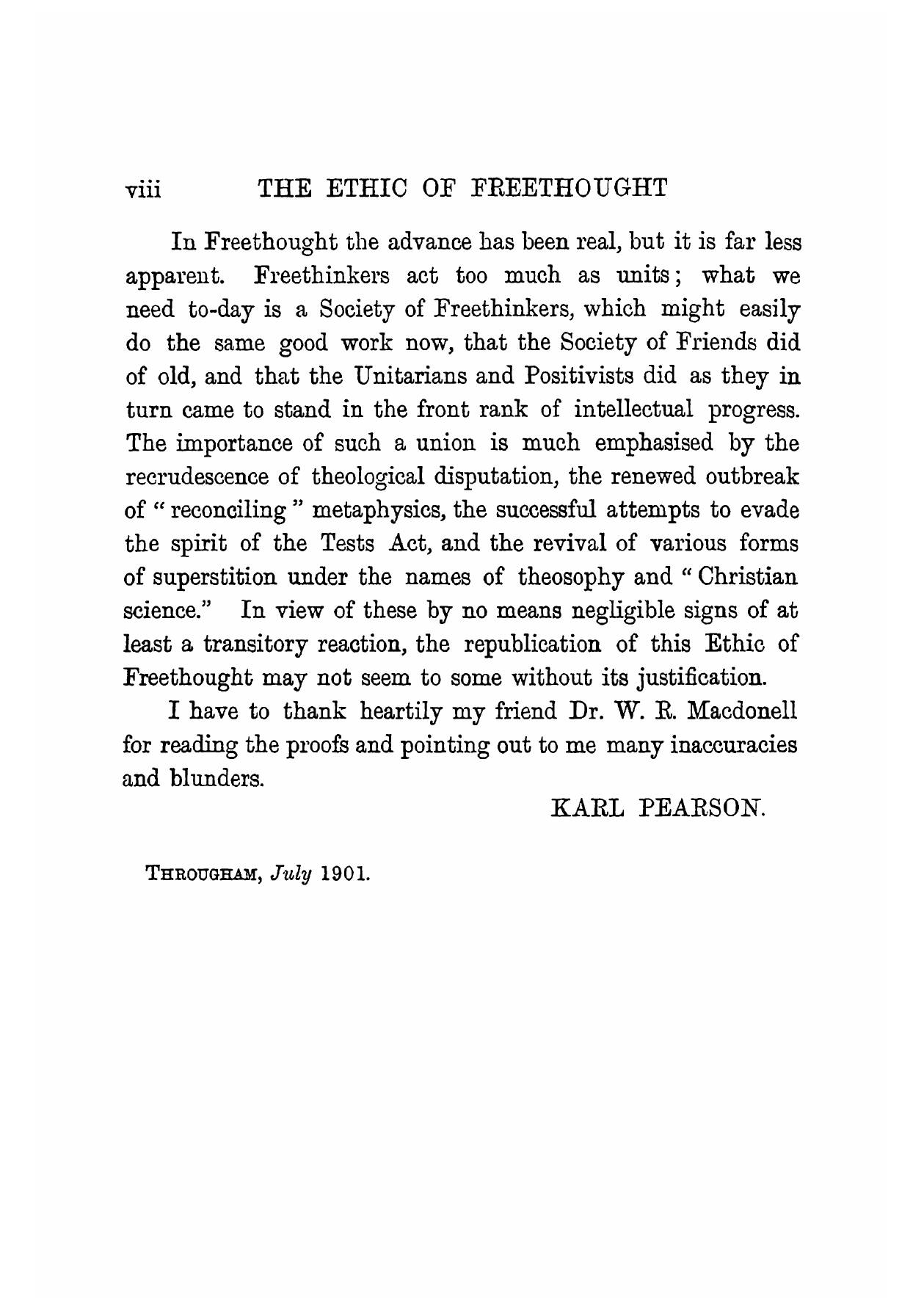 viii THE ETHIC OF FREETHOUGHT

In Freethought the advance has been real, but it is far less apparent. Freethinkers act too much as units; what we need to-day is a Society of Freethinkers, which might easily do the same good work now, that the Society of Friends did of old, and that the Unitarians and Positivists did as they in turn came to stand in the front rank of intellectual progress. The importance of such a union is much emphasised by the recrudescence of theological disputation, the renewed outbreak of "reconciling" metaphysics, the successful attempts to evade the spirit of the Tests Act, and the revival of various forms of superstition under the names of theosophy and "Christian science." In view of these by no means negligible signs of at least a transitory reaction, the republication of this Ethic of Freethought may not seem to some without its justification.

I have to thank heartily my friend Dr. W. R. Macdonell for reading the proofs and pointing out to me many inaccuracies and blunders.

KARL PEARSON.

THROUGHAM, July 1901.